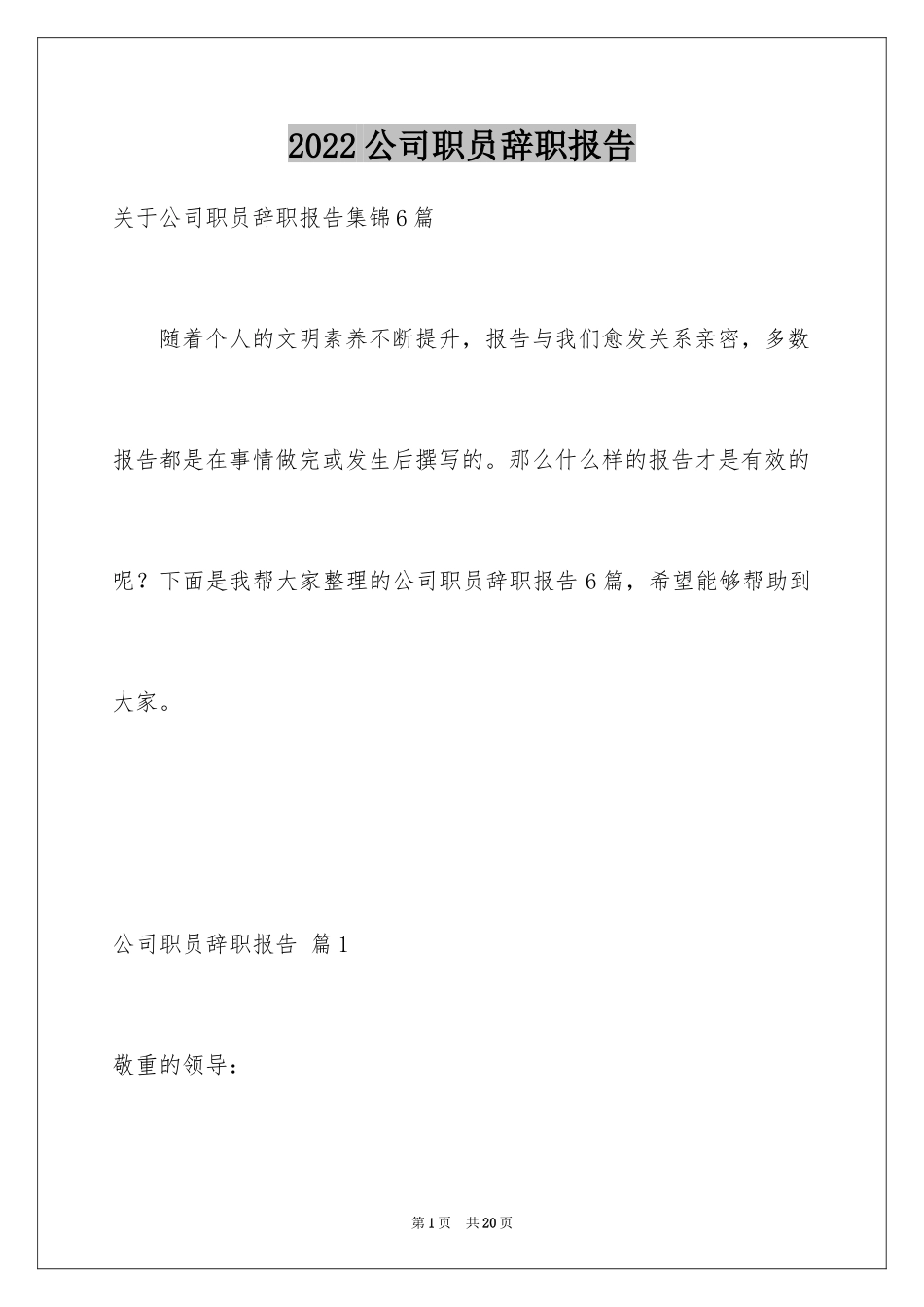 2022公司职员辞职报告

关于公司职员辞职报告集锦6篇

随着个人的文明素养不断提升，报告与我们愈发关系亲密，多数报告都是在事情做完或发生后撰写的。那么什么样的报告才是有效的呢？下面是我帮大家整理的公司职员辞职报告6篇，希望能够帮助到大家。

公司职员辞职报告 篇1

敬重的领导：

第1页 共20页